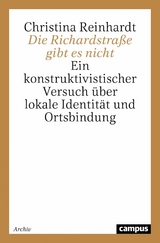 Christina Reinhardt
Die Richardstraße gibt es nicht
Ein konstruktivistischer Versuch über lokale Identität und Ortsbindung

Archiv

campus